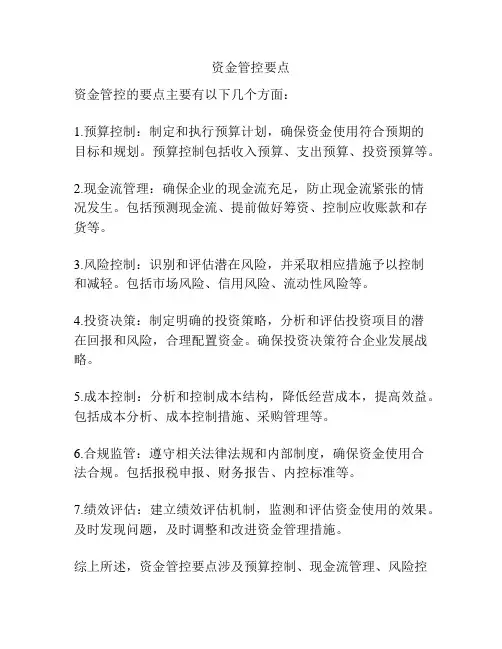 资金管控要点

资金管控的要点主要有以下几个方面：

1.预算控制：制定和执行预算计划，确保资金使用符合预期的目标和规划。预算控制包括收入预算、支出预算、投资预算等。

2.现金流管理：确保企业的现金流充足，防止现金流紧张的情况发生。包括预测现金流、提前做好筹资、控制应收账款和存货等。

3.风险控制：识别和评估潜在风险，并采取相应措施予以控制和减轻。包括市场风险、信用风险、流动性风险等。

4.投资决策：制定明确的投资策略，分析和评估投资项目的潜在回报和风险，合理配置资金。确保投资决策符合企业发展战略。

5.成本控制：分析和控制成本结构，降低经营成本，提高效益。包括成本分析、成本控制措施、采购管理等。

6.合规监管：遵守相关法律法规和内部制度，确保资金使用合法合规。包括报税申报、财务报告、内控标准等。

7.绩效评估：建立绩效评估机制，监测和评估资金使用的效果。及时发现问题，及时调整和改进资金管理措施。

综上所述，资金管控要点涉及预算控制、现金流管理、风险控